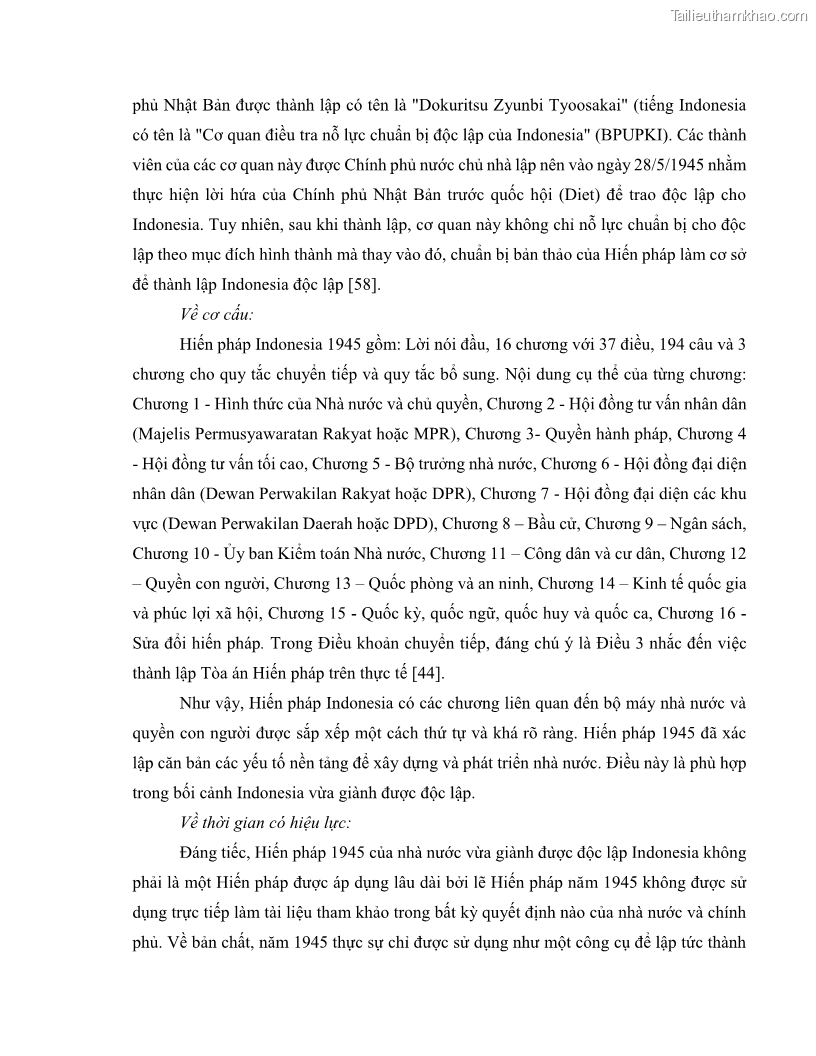 Tailieuthamkhao.com

phủ Nhật Bản được thành lập có tên là "Dokuritsu Zyunbi Tyoosakai" (tiếng Indonesia có tên là "Cơ quan điều tra nỗ lực chuẩn bị độc lập của Indonesia" (BPUPKI). Các thành viên của các cơ quan này được Chính phủ nước chủ nhà lập nên vào ngày 28/5/1945 nhằm thực hiện lời hứa của Chính phủ Nhật Bản trước quốc hội (Diet) để trao độc lập cho Indonesia. Tuy nhiên, sau khi thành lập, cơ quan này không chỉ nỗ lực chuẩn bị cho độc lập theo mục đích hình thành mà thay vào đó, chuẩn bị bản thảo của Hiến pháp làm cơ sở để thành lập Indonesia độc lập [58].

Về cơ cấu:

Hiến pháp Indonesia 1945 gồm: Lời nói đầu, 16 chương với 37 điều, 194 câu và 3 chương cho quy tắc chuyển tiếp và quy tắc bổ sung. Nội dung cụ thể của từng chương: Chương 1 - Hình thức của Nhà nước và chủ quyền, Chương 2 - Hội đồng tư vấn nhân dân (Majelis Permusyawaratan Rakyat hoặc MPR), Chương 3- Quyền hành pháp, Chương 4 - Hội đồng tư vấn tối cao, Chương 5 - Bộ trưởng nhà nước, Chương 6 - Hội đồng đại diện nhân dân (Dewan Perwakilan Rakyat hoặc DPR), Chương 7 - Hội đồng đại diện các khu vực (Dewan Perwakilan Daerah hoặc DPD), Chương 8 – Bầu cử, Chương 9 – Ngân sách, Chương 10 - Ủy ban Kiểm toán Nhà nước, Chương 11 – Công dân và cư dân, Chương 12 – Quyền con người, Chương 13 – Quốc phòng và an ninh, Chương 14 – Kinh tế quốc gia và phúc lợi xã hội, Chương 15 - Quốc kỳ, quốc ngữ, quốc huy và quốc ca, Chương 16 - Sửa đổi hiến pháp. Trong Điều khoản chuyển tiếp, đáng chú ý là Điều 3 nhắc đến việc thành lập Tòa án Hiến pháp trên thực tế [44].

Như vậy, Hiến pháp Indonesia có các chương liên quan đến bộ máy nhà nước và quyền con người được sắp xếp một cách thứ tự và khá rõ ràng. Hiến pháp 1945 đã xác lập căn bản các yếu tố nền tảng để xây dựng và phát triển nhà nước. Điều này là phù hợp trong bối cảnh Indonesia vừa giành được độc lập.

Về thời gian có hiệu lực:

Đáng tiếc, Hiến pháp 1945 của nhà nước vừa giành được độc lập Indonesia không phải là một Hiến pháp được áp dụng lâu dài bởi lẽ Hiến pháp năm 1945 không được sử dụng trực tiếp làm tài liệu tham khảo trong bất kỳ quyết định nào của nhà nước và chính phủ. Về bản chất, năm 1945 thực sự chỉ được sử dụng như một công cụ để lập tức thành